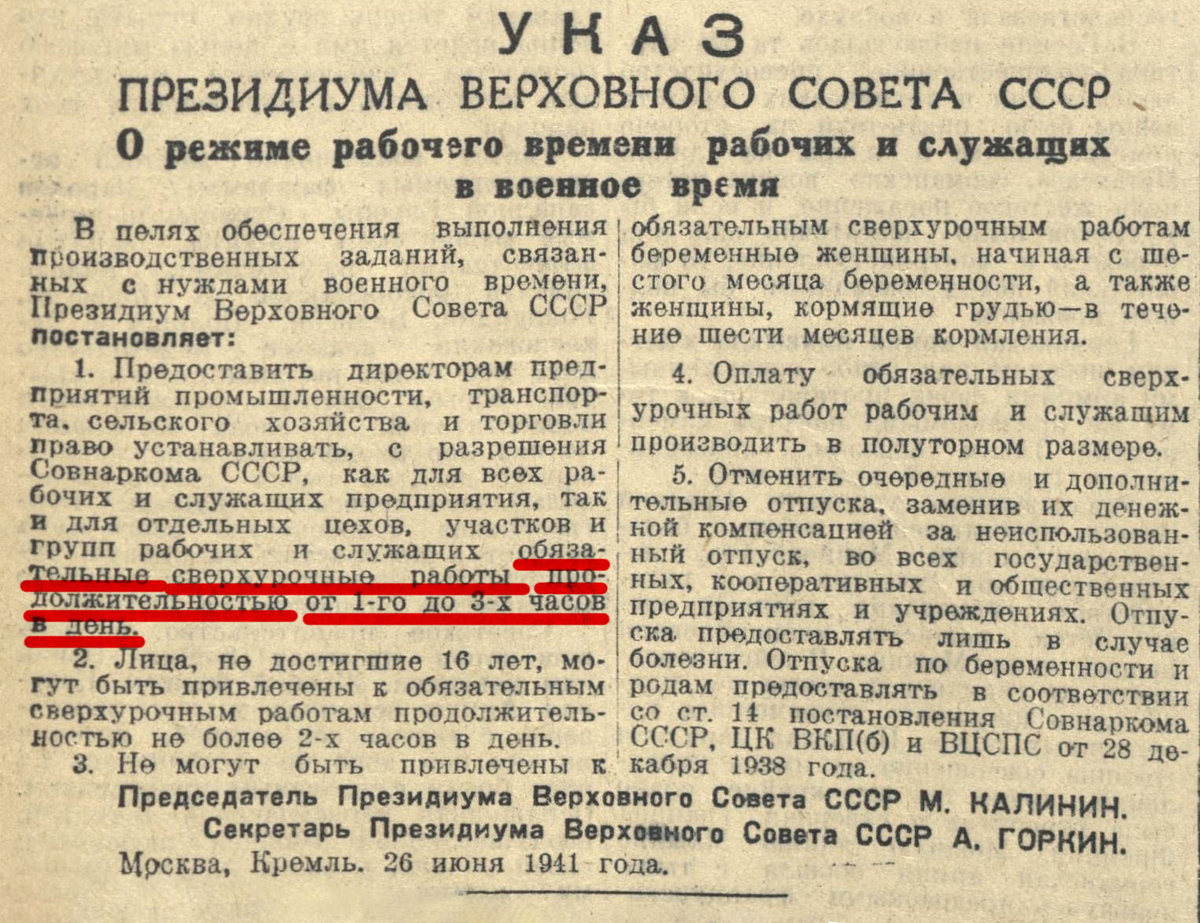 УКАЗ
ПРЕЗИДИУМА ВЕРХОВНОГО СОВЕТА СССР
О режиме рабочего времени рабочих и служащих в военное время

В целях обеспечения выполнения производственных заданий, связанных с нуждами военного времени, Президиум Верховного Совета СССР постановляет:

1. Предоставить директорам предприятий промышленности, транспорта, сельского хозяйства и торговли право устанавливать, с разрешения Совнаркома СССР, как для всех рабочих и служащих предприятия, так и для отдельных цехов, участков и групп рабочих и служащих обязательные сверхурочные работы продолжительностью от 1-го до 3-х часов в день.

2. Лица, не достигшие 16 лет, могут быть привлечены к обязательным сверхурочным работам продолжительностью не более 2-х часов в день.

3. Не могут быть привлечены к обязательным сверхурочным работам беременные женщины, начиная с шестого месяца беременности, а также женщины, кормящие грудью—в течение шести месяцев кормления.

4. Оплату обязательных сверхурочных работ рабочим и служащим производить в полуторном размере.

5. Отменить очередные и дополнительные отпуска, заменив их денежной компенсацией за неиспользованный отпуск, во всех государственных, кооперативных и общественных предприятиях и учреждениях. Отпуска предоставлять лишь в случае болезни. Отпуска по беременности и родам предоставлять в соответствии со ст. 14 постановления Совнаркома СССР, ЦК ВКП(б) и ВЦСПС от 28 декабря 1938 года.

Председатель Президиума Верховного Совета СССР М. КАЛИНИН.
Секретарь Президиума Верховного Совета СССР А. ГОРКИН.
Москва, Кремль. 26 июня 1941 года.